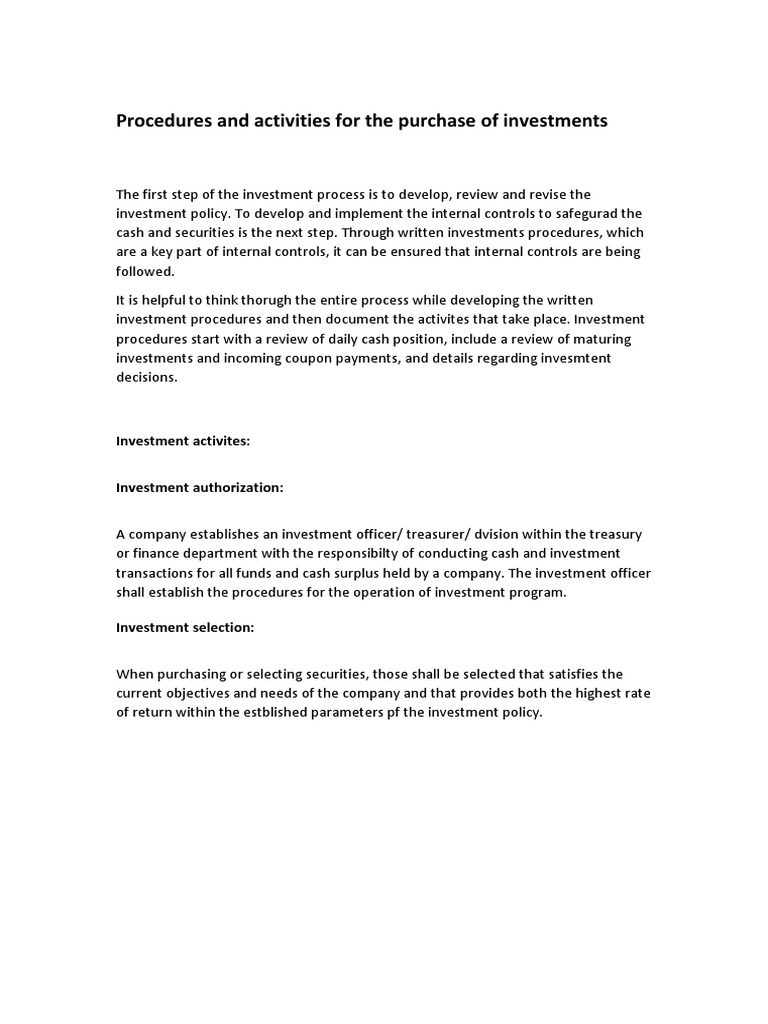 Procedures and activities for the purchase of investments

The first step of the investment process is to develop, review and revise the investment policy. To develop and implement the internal controls to safegurad the cash and securities is the next step. Through written investments procedures, which are a key part of internal controls, it can be ensured that internal controls are being followed.

It is helpful to think thorugh the entire process while developing the written investment procedures and then document the activites that take place. Investment procedures start with a review of daily cash position, include a review of maturing investments and incoming coupon payments, and details regarding invesmtent decisions.

Investment activites:

Investment authorization:

A company establishes an investment officer/ treasurer/ dvision within the treasury or finance department with the responsibilty of conducting cash and investment transactions for all funds and cash surplus held by a company. The investment officer shall establish the procedures for the operation of investment program.

Investment selection:

When purchasing or selecting securities, those shall be selected that satisfies the current objectives and needs of the company and that provides both the highest rate of return within the estblished parameters pf the investment policy.